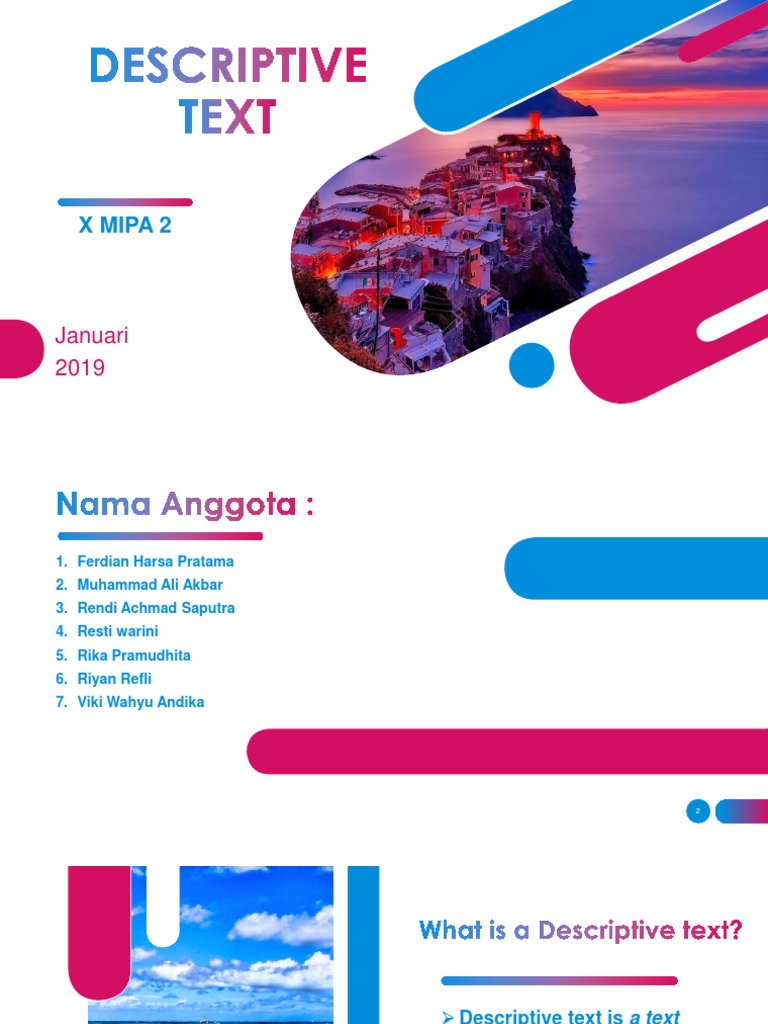 DESCRIPTIVE TEXT

X MIPA 2

Januari
2019

Nama Anggota :

1. Ferdian Harsa Pratama
2. Muhammad Ali Akbar
3. Rendi Achmad Saputra
4. Resti warini
5. Rika Pramudhita
6. Riyan Refli
7. Viki Wahyu Andika

2

What is a Descriptive text?

➢ Descriptive text is a text